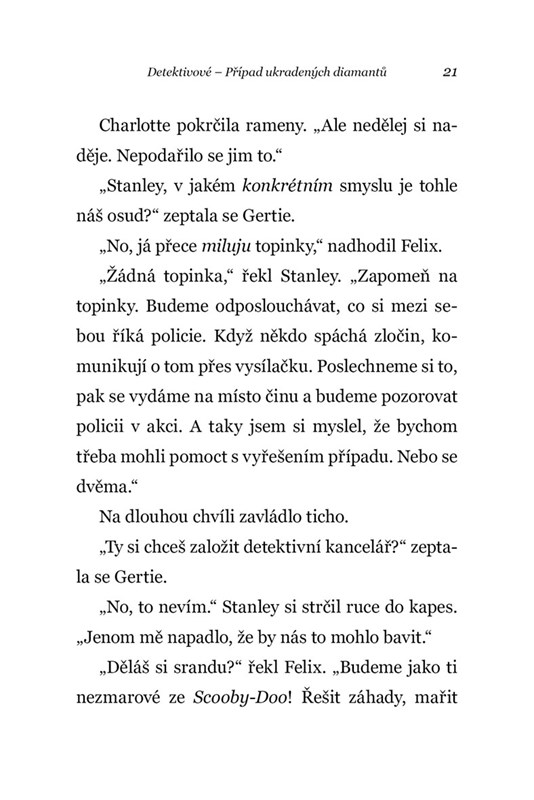 Detektivové – Případ ukradených diamantů 21

Charlotte pokrčila rameny. „Ale nedělej si naděje. Nepodařilo se jim to.“

„Stanley, v jakém konkrétním smyslu je tohle náš osud?“ zeptala se Gertie.

„No, já přece miluju topinky,“ nadhodil Felix.

„Žádná topinka,“ řekl Stanley. „Zapomeň na topinky. Budeme odposlouchávat, co si mezi sebou říká policie. Když někdo spáchá zločin, komunikují o tom přes vysílačku. Poslechneme si to, pak se vydáme na místo činu a budeme pozorovat policii v akci. A taky jsem si myslel, že bychom třeba mohli pomoct s vyřešením případu. Nebo se dvěma.“

Na dlouhou chvíli zavládlo ticho.

„Ty si chceš založit detektivní kancelář?“ zeptala se Gertie.

„No, to nevím.“ Stanley si strčil ruce do kapes. „Jenom mě napadlo, že by nás to mohlo bavit.“

„Děláš si srandu?“ řekl Felix. „Budeme jako ti nezmarové ze Scooby-Doo! Řešit záhady, mařit